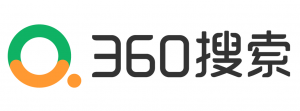 360搜索